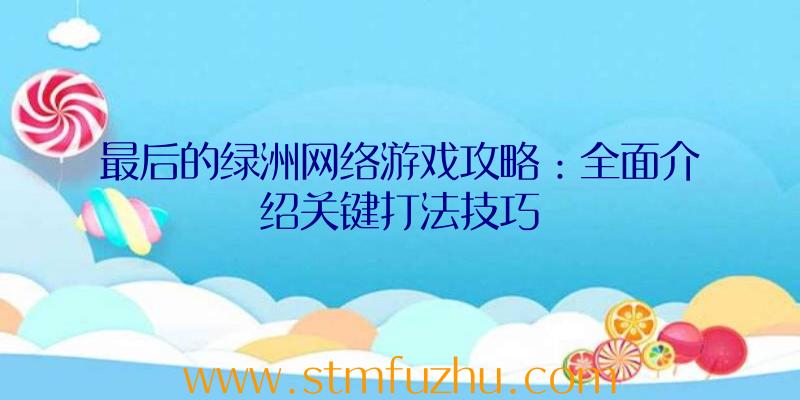 最后的绿洲网络游戏攻略：全面介绍关键打法技巧

www.stmfuzhu.com